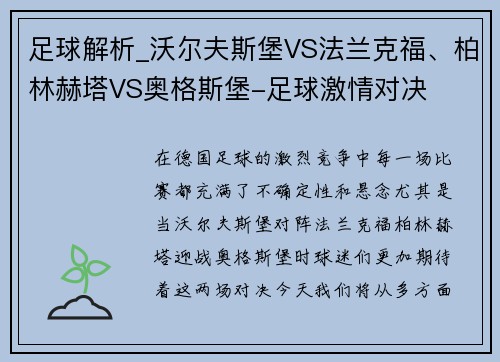 足球解析_沃尔夫斯堡VS法兰克福、柏林赫塔VS奥格斯堡-足球激情对决

在德国足球的激烈竞争中每一场比赛都充满了不确定性和悬念尤其是当沃尔夫斯堡对阵法兰克福柏林赫塔迎战奥格斯堡时球迷们更加期待着这两场对决今天我们将从多方面